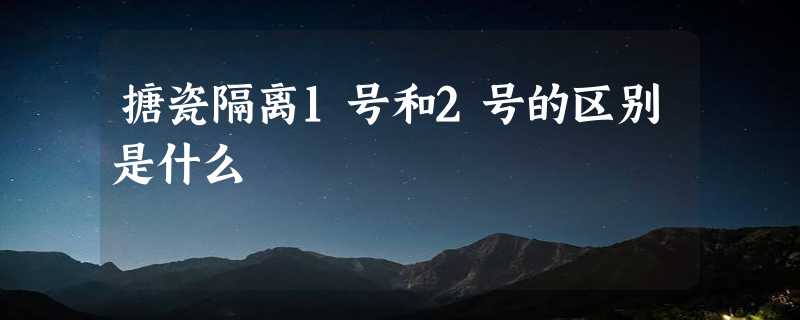 搪瓷隔离1 号和2 号的区别是什么